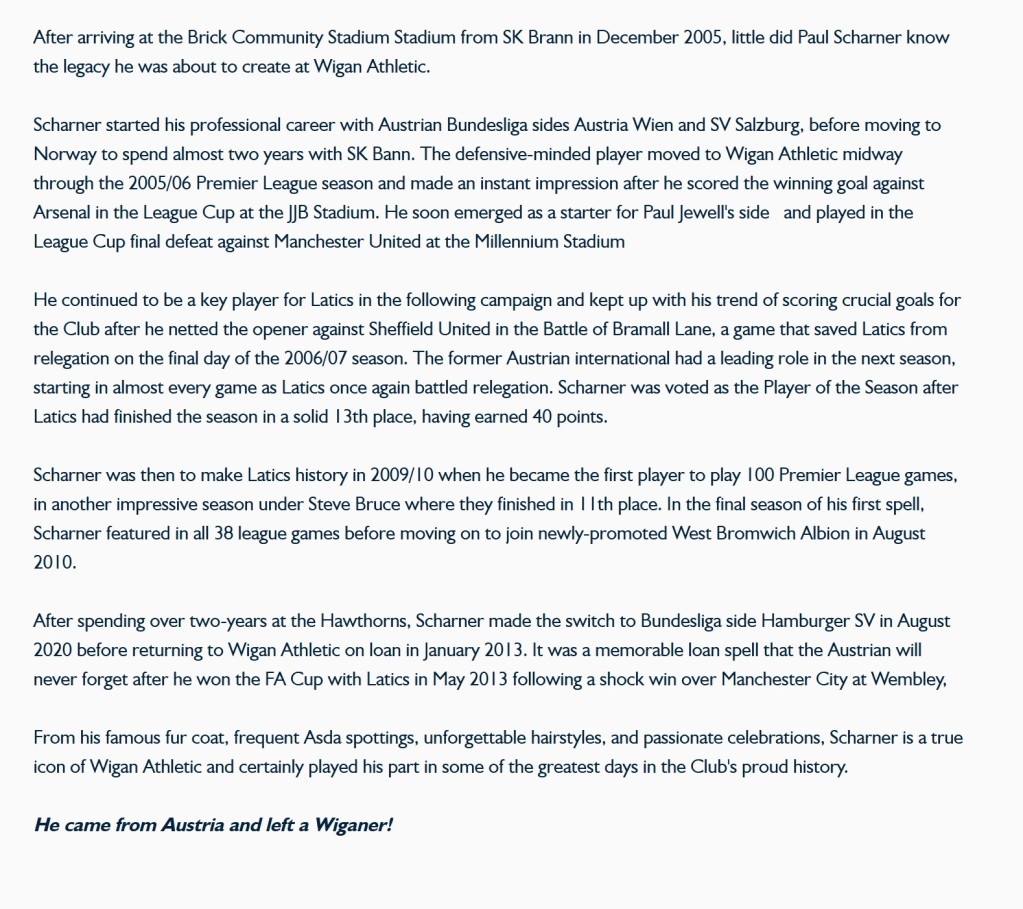 After arriving at the Brick Community Stadium Stadium from SK Brann in December 2005, little did Paul Scharner know the legacy he was about to create at Wigan Athletic.

Scharner started his professional career with Austrian Bundesliga sides Austria Wien and SV Salzburg, before moving to Norway to spend almost two years with SK Bann. The defensive-minded player moved to Wigan Athletic midway through the 2005/06 Premier League season and made an instant impression after he scored the winning goal against Arsenal in the League Cup at the JJB Stadium. He soon emerged as a starter for Paul Jewell's side and played in the League Cup final defeat against Manchester United at the Millennium Stadium

He continued to be a key player for Latics in the following campaign and kept up with his trend of scoring crucial goals for the Club after he netted the opener against Sheffield United in the Battle of Bramall Lane, a game that saved Latics from relegation on the final day of the 2006/07 season. The former Austrian international had a leading role in the next season, starting in almost every game as Latics once again battled relegation. Scharner was voted as the Player of the Season after Latics had finished the season in a solid 13th place, having earned 40 points.

Scharner was then to make Latics history in 2009/10 when he became the first player to play 100 Premier League games, in another impressive season under Steve Bruce where they finished in 11th place. In the final season of his first spell, Scharner featured in all 38 league games before moving on to join newly-promoted West Bromwich Albion in August 2010.

After spending over two-years at the Hawthorns, Scharner made the switch to Bundesliga side Hamburger SV in August 2020 before returning to Wigan Athletic on loan in January 2013. It was a memorable loan spell that the Austrian will never forget after he won the FA Cup with Latics in May 2013 following a shock win over Manchester City at Wembley,

From his famous fur coat, frequent Asda spottings, unforgettable hairstyles, and passionate celebrations, Scharner is a true icon of Wigan Athletic and certainly played his part in some of the greatest days in the Club's proud history.

He came from Austria and left a Wiganer!